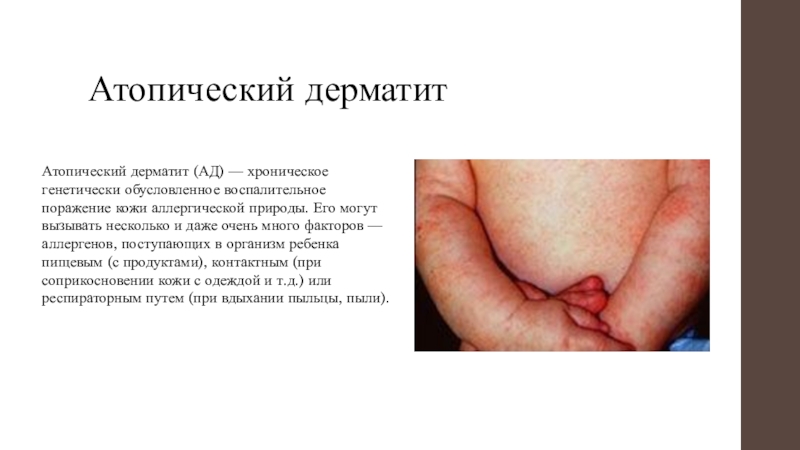 Атопический дерматит

Атопический дерматит (АД) — хроническое генетически обусловленное воспалительное поражение кожи аллергической природы. Его могут вызывать несколько и даже очень много факторов — аллергенов, поступающих в организм ребенка пищевым (с продуктами), контактным (при соприкосновении кожи с одеждой и т.д.) или респираторным путем (при вдыхании пыльцы, пыли).